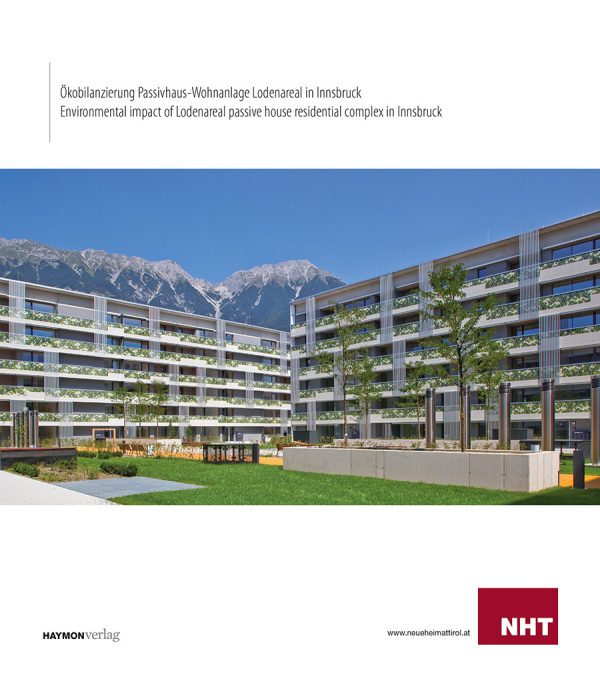 Ökobilanzierung Passivhaus-Wohnanlage Lodenareal in Innsbruck
Environmental impact of Lodenareal passive house residential complex in Innsbruck

HAYMONverlag

www.neueheimattirol.at

NHT